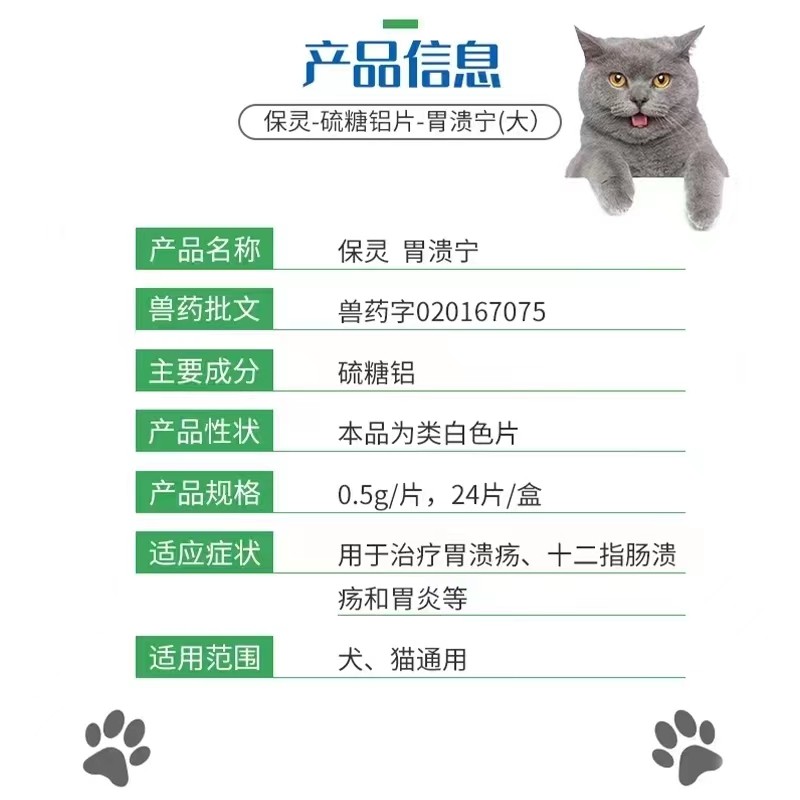 产品信息

保灵-硫糖铝片-胃溃宁(大)

| 产品名称 | 保灵 胃溃宁 |
|---|---|
| 兽药批文 | 兽药字020167075 |
| 主要成分 | 硫糖铝 |
| 产品性状 | 本品为类白色片 |
| 产品规格 | 0.5g/片，24片/盒 |
| 适应症状 | 用于治疗胃溃疡、十二指肠溃疡和胃炎等 |
| 适用范围 | 犬、猫通用 |